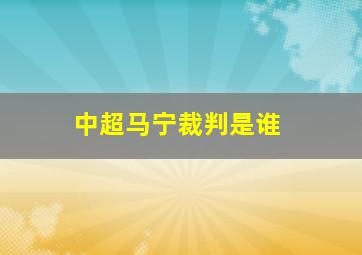 中超马宁裁判是谁